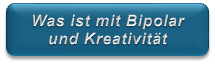 Was ist mit Bipolar und Kreativität